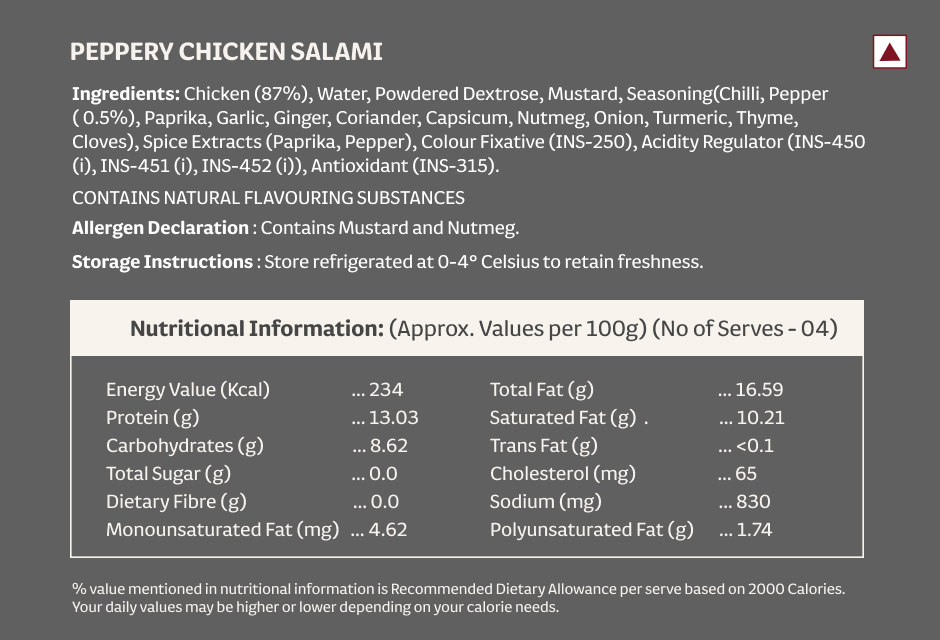 PEPPERY CHICKEN SALAMI

**Ingredients:** Chicken (87%), Water, Powdered Dextrose, Mustard, Seasoning(Chilli, Pepper ( 0.5%), Paprika, Garlic, Ginger, Coriander, Capsicum, Nutmeg, Onion, Turmeric, Thyme, Cloves), Spice Extracts (Paprika, Pepper), Colour Fixative (INS-250), Acidity Regulator (INS-450 (i), INS-451 (i), INS-452 (i)), Antioxidant (INS-315).

CONTAINS NATURAL FLAVOURING SUBSTANCES

**Allergen Declaration** : Contains Mustard and Nutmeg.

**Storage Instructions** : Store refrigerated at 0-4° Celsius to retain freshness.

**Nutritional Information:** (Approx. Values per 100g) (No of Serves - 04)

| | | | |
|---|---|---|---|
| Energy Value (Kcal) | ... 234 | Total Fat (g) | ... 16.59 |
| Protein (g) | ... 13.03 | Saturated Fat (g) . | ... 10.21 |
| Carbohydrates (g) | ... 8.62 | Trans Fat (g) | ... <0.1 |
| Total Sugar (g) | ... 0.0 | Cholesterol (mg) | ... 65 |
| Dietary Fibre (g) | ... 0.0 | Sodium (mg) | ... 830 |
| Monounsaturated Fat (mg) | ... 4.62 | Polyunsaturated Fat (g) | ... 1.74 |

% value mentioned in nutritional information is Recommended Dietary Allowance per serve based on 2000 Calories. Your daily values may be higher or lower depending on your calorie needs.